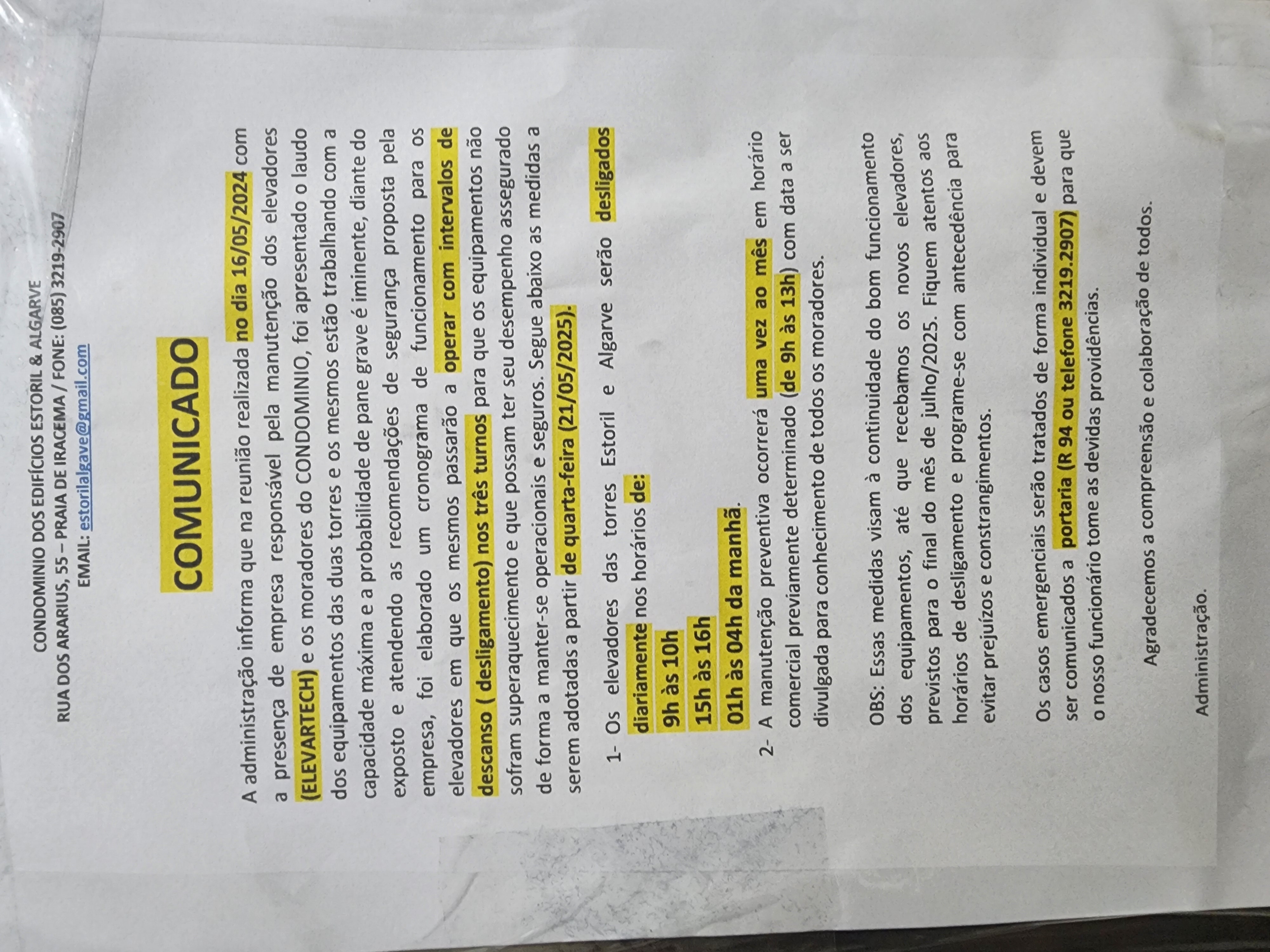 CONDOMINIO DOS EDIFÍCIOS ESTORIL & ALGARVE
RUA DOS ARARIUS, 55 – PRAIA DE IRACEMA / FONE: (085) 3219-2907
EMAIL: estorilalgave@gmail.com

COMUNICADO

A administração informa que na reunião realizada no dia 16/05/2024 com a presença de empresa responsável pela manutenção dos elevadores (ELEVARTECH) e os moradores do CONDOMINIO, foi apresentado o laudo dos equipamentos das duas torres e os mesmos estão trabalhando com a capacidade máxima e a probabilidade de pane grave é iminente, diante do exposto e atendendo as recomendações de segurança proposta pela empresa, foi elaborado um cronograma de funcionamento para os elevadores em que os mesmos passarão a operar com intervalos de descanso ( desligamento) nos três turnos para que os equipamentos não sofram superaquecimento e que possam ter seu desempenho assegurado de forma a manter-se operacionais e seguros. Segue abaixo as medidas a serem adotadas a partir de quarta-feira (21/05/2025).

1- Os elevadores das torres Estoril e Algarve serão desligados diariamente nos horários de:
9h às 10h
15h às 16h
01h às 04h da manhã.

2- A manutenção preventiva ocorrerá uma vez ao mês em horário comercial previamente determinado (de 9h às 13h) com data a ser divulgada para conhecimento de todos os moradores.

OBS: Essas medidas visam à continuidade do bom funcionamento dos equipamentos, até que recebamos os novos elevadores, previstos para o final do mês de julho/2025. Fiquem atentos aos horários de desligamento e programe-se com antecedência para evitar prejuízos e constrangimentos.

Os casos emergenciais serão tratados de forma individual e devem ser comunicados a portaria (R 94 ou telefone 3219.2907) para que o nosso funcionário tome as devidas providências.

Agradecemos a compreensão e colaboração de todos.

Administração.